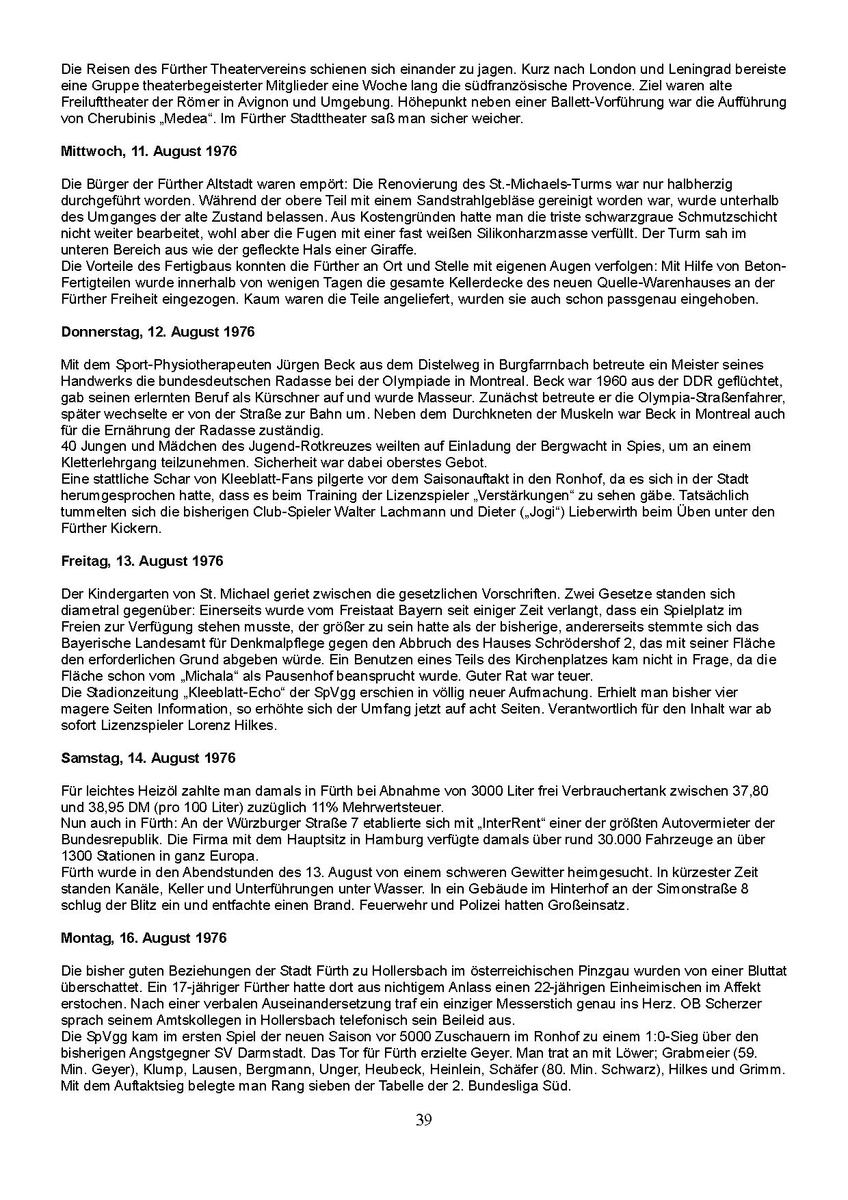 Die Reisen des Fürther Theatervereins schienen sich einander zu jagen. Kurz nach London und Leningrad bereiste eine Gruppe theaterbegeisterter Mitglieder eine Woche lang die südfranzösische Provence. Ziel waren alte Freilufttheater der Römer in Avignon und Umgebung. Höhepunkt neben einer Ballett-Vorführung war die Aufführung von Cherubinis „Medea“. Im Fürther Stadttheater saß man sicher weicher.

Mittwoch, 11. August 1976

Die Bürger der Fürther Altstadt waren empört: Die Renovierung des St.-Michaels-Turms war nur halbherzig durchgeführt worden. Während der obere Teil mit einem Sandstrahlgebläse gereinigt worden war, wurde unterhalb des Umganges der alte Zustand belassen. Aus Kostengründen hatte man die triste schwarzgraue Schmutzschicht nicht weiter bearbeitet, wohl aber die Fugen mit einer fast weißen Silikonharzmasse verfüllt. Der Turm sah im unteren Bereich aus wie der gefleckte Hals einer Giraffe.
Die Vorteile des Fertigbaus konnten die Fürther an Ort und Stelle mit eigenen Augen verfolgen: Mit Hilfe von Beton-Fertigteilen wurde innerhalb von wenigen Tagen die gesamte Kellerdecke des neuen Quelle-Warenhauses an der Fürther Freiheit eingezogen. Kaum waren die Teile angeliefert, wurden sie auch schon passgenau eingehoben.

Donnerstag, 12. August 1976

Mit dem Sport-Physiotherapeuten Jürgen Beck aus dem Distelweg in Burgfarrnbach betreute ein Meister seines Handwerks die bundesdeutschen Radasse bei der Olympiade in Montreal. Beck war 1960 aus der DDR geflüchtet, gab seinen erlernten Beruf als Kürschner auf und wurde Masseur. Zunächst betreute er die Olympia-Straßenfahrer, später wechselte er von der Straße zur Bahn um. Neben dem Durchkneten der Muskeln war Beck in Montreal auch für die Ernährung der Radasse zuständig.
40 Jungen und Mädchen des Jugend-Rotkreuzes weilten auf Einladung der Bergwacht in Spies, um an einem Kletterlehrgang teilzunehmen. Sicherheit war dabei oberstes Gebot.
Eine stattliche Schar von Kleeblatt-Fans pilgerte vor dem Saisonauftakt in den Ronhof, da es sich in der Stadt herumgesprochen hatte, dass es beim Training der Lizenzspieler „Verstärkungen“ zu sehen gäbe. Tatsächlich tummelten sich die bisherigen Club-Spieler Walter Lachmann und Dieter („Jogi“) Lieberwirth beim Üben unter den Fürther Kickern.

Freitag, 13. August 1976

Der Kindergarten von St. Michael geriet zwischen die gesetzlichen Vorschriften. Zwei Gesetze standen sich diametral gegenüber: Einerseits wurde vom Freistaat Bayern seit einiger Zeit verlangt, dass ein Spielplatz im Freien zur Verfügung stehen musste, der größer zu sein hatte als der bisherige, andererseits stemmte sich das Bayerische Landesamt für Denkmalpflege gegen den Abbruch des Hauses Schrödershof 2, das mit seiner Fläche den erforderlichen Grund abgeben würde. Ein Benutzen eines Teils des Kirchenplatzes kam nicht in Frage, da die Fläche schon vom „Michala“ als Pausenhof beansprucht wurde. Guter Rat war teuer.
Die Stadionzeitung „Kleeblatt-Echo“ der SpVgg erschien in völlig neuer Aufmachung. Erhielt man bisher vier magere Seiten Information, so erhöhte sich der Umfang jetzt auf acht Seiten. Verantwortlich für den Inhalt war ab sofort Lizenzspieler Lorenz Hilkes.

Samstag, 14. August 1976

Für leichtes Heizöl zahlte man damals in Fürth bei Abnahme von 3000 Liter frei Verbrauchertank zwischen 37,80 und 38,95 DM (pro 100 Liter) zuzüglich 11% Mehrwertsteuer.
Nun auch in Fürth: An der Würzburger Straße 7 etablierte sich mit „InterRent“ einer der größten Autovermieter der Bundesrepublik. Die Firma mit dem Hauptsitz in Hamburg verfügte damals über rund 30.000 Fahrzeuge an über 1300 Stationen in ganz Europa.
Fürth wurde in den Abendstunden des 13. August von einem schweren Gewitter heimgesucht. In kürzester Zeit standen Kanäle, Keller und Unterführungen unter Wasser. In ein Gebäude im Hinterhof an der Simonstraße 8 schlug der Blitz ein und entfachte einen Brand. Feuerwehr und Polizei hatten Großeinsatz.

Montag, 16. August 1976

Die bisher guten Beziehungen der Stadt Fürth zu Hollersbach im österreichischen Pinzgau wurden von einer Bluttat überschattet. Ein 17-jähriger Fürther hatte dort aus nichtigem Anlass einen 22-jährigen Einheimischen im Affekt erstochen. Nach einer verbalen Auseinandersetzung traf ein einziger Messerstich genau ins Herz. OB Scherzer sprach seinem Amtskollegen in Hollersbach telefonisch sein Beileid aus.
Die SpVgg kam im ersten Spiel der neuen Saison vor 5000 Zuschauern im Ronhof zu einem 1:0-Sieg über den bisherigen Angstgegner SV Darmstadt. Das Tor für Fürth erzielte Geyer. Man trat an mit Löwer; Grabmeier (59. Min. Geyer), Klump, Lausen, Bergmann, Unger, Heubeck, Heinlein, Schäfer (80. Min. Schwarz), Hilkes und Grimm. Mit dem Auftaktsieg belegte man Rang sieben der Tabelle der 2. Bundesliga Süd.

39